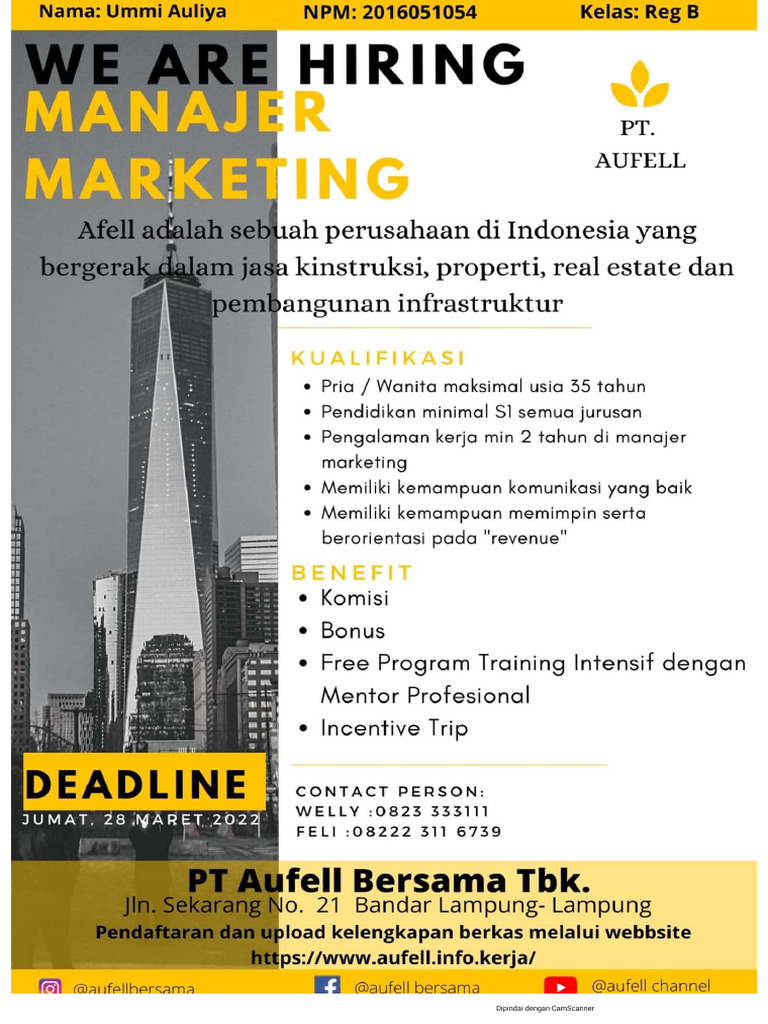 Nama: Ummi Auliya NPM: 2016051054 Kelas: Reg B

WE ARE HIRING
MANAJER
MARKETING

PT.
AUFELL

Afell adalah sebuah perusahaan di Indonesia yang bergerak dalam jasa kinstruksi, properti, real estate dan pembangunan infrastruktur

KUALIFIKASI
• Pria / Wanita maksimal usia 35 tahun
• Pendidikan minimal S1 semua jurusan
• Pengalaman kerja min 2 tahun di manajer marketing
• Memiliki kemampuan komunikasi yang baik
• Memiliki kemampuan memimpin serta berorientasi pada "revenue"

BENEFIT
• Komisi
• Bonus
• Free Program Training Intensif dengan Mentor Profesional
• Incentive Trip

DEADLINE
JUMAT, 28 MARET 2022

CONTACT PERSON:
WELLY :0823 333111
FELI :08222 311 6739

PT Aufell Bersama Tbk.
Jln. Sekarang No. 21 Bandar Lampung- Lampung
Pendaftaran dan upload kelengkapan berkas melalui webbsite
https://www.aufell.info.kerja/

@aufellbersama @aufell bersama @aufell channel

Dipindai dengan CamScanner